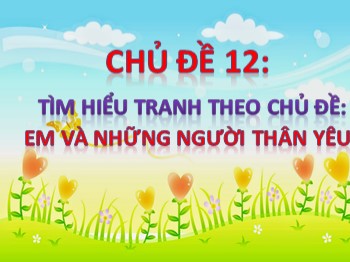 CHỦ ĐỀ 12:

TÌM HIỂU TRANH THEO CHỦ ĐỀ:
EM VÀ NHỮNG NGƯỜI THÂN YÊU